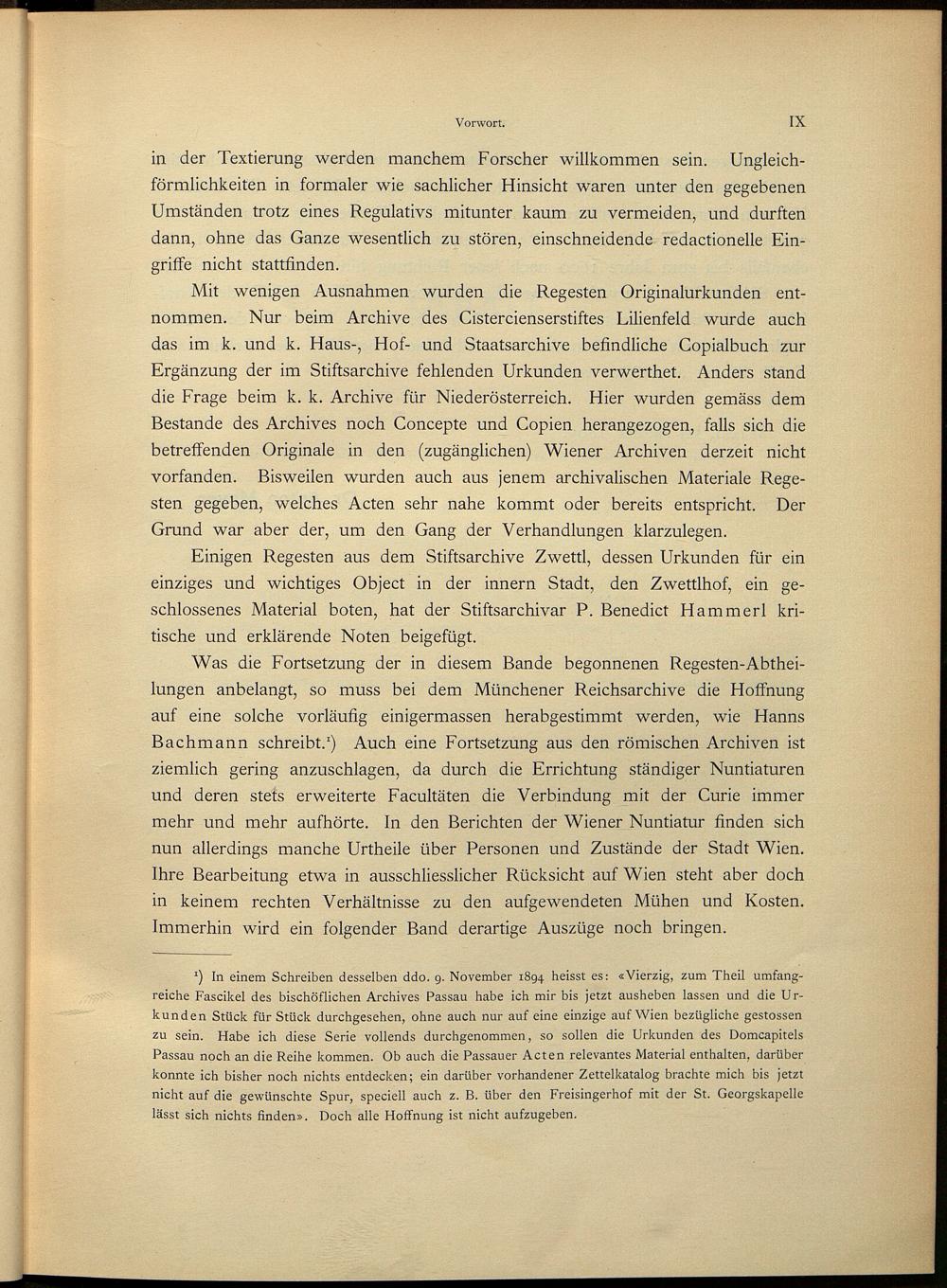 Vorwort. IX

in der Textierung werden manchem Forscher willkommen sein. Ungleichförmlichkeiten in formaler wie sachlicher Hinsicht waren unter den gegebenen Umständen trotz eines Regulativs mitunter kaum zu vermeiden, und durften dann, ohne das Ganze wesentlich zu stören, einschneidende redactionelle Eingriffe nicht stattfinden.

Mit wenigen Ausnahmen wurden die Regesten Originalurkunden entnommen. Nur beim Archive des Cistercienserstiftes Lilienfeld wurde auch das im k. und k. Haus-, Hof- und Staatsarchive befindliche Copialbuch zur Ergänzung der im Stiftsarchive fehlenden Urkunden verwerthet. Anders stand die Frage beim k. k. Archive für Niederösterreich. Hier wurden gemäss dem Bestande des Archives noch Concepte und Copien herangezogen, falls sich die betreffenden Originale in den (zugänglichen) Wiener Archiven derzeit nicht vorfanden. Bisweilen wurden auch aus jenem archivalischen Materiale Regesten gegeben, welches Acten sehr nahe kommt oder bereits entspricht. Der Grund war aber der, um den Gang der Verhandlungen klarzulegen.

Einigen Regesten aus dem Stiftsarchive Zwettl, dessen Urkunden für ein einziges und wichtiges Object in der innern Stadt, den Zwettlhof, ein geschlossenes Material boten, hat der Stiftsarchivar P. Benedict Hammerl kritische und erklärende Noten beigefügt.

Was die Fortsetzung der in diesem Bande begonnenen Regesten-Abtheilungen anbelangt, so muss bei dem Münchener Reichsarchive die Hoffnung auf eine solche vorläufig einigermassen herabgestimmt werden, wie Hanns Bachmann schreibt.¹) Auch eine Fortsetzung aus den römischen Archiven ist ziemlich gering anzuschlagen, da durch die Errichtung ständiger Nuntiaturen und deren stets erweiterte Facultäten die Verbindung mit der Curie immer mehr und mehr aufhörte. In den Berichten der Wiener Nuntiatur finden sich nun allerdings manche Urtheile über Personen und Zustände der Stadt Wien. Ihre Bearbeitung etwa in ausschliesslicher Rücksicht auf Wien steht aber doch in keinem rechten Verhältnisse zu den aufgewendeten Mühen und Kosten. Immerhin wird ein folgender Band derartige Auszüge noch bringen.

¹) In einem Schreiben desselben ddo. 9. November 1894 heisst es: «Vierzig, zum Theil umfangreiche Fascikel des bischöflichen Archives Passau habe ich mir bis jetzt ausheben lassen und die Urkunden Stück für Stück durchgesehen, ohne auch nur auf eine einzige auf Wien bezügliche gestossen zu sein. Habe ich diese Serie vollends durchgenommen, so sollen die Urkunden des Domcapitels Passau noch an die Reihe kommen. Ob auch die Passauer Acten relevantes Material enthalten, darüber konnte ich bisher noch nichts entdecken; ein darüber vorhandener Zettelkatalog brachte mich bis jetzt nicht auf die gewünschte Spur, speciell auch z. B. über den Freisingerhof mit der St. Georgskapelle lässt sich nichts finden». Doch alle Hoffnung ist nicht aufzugeben.